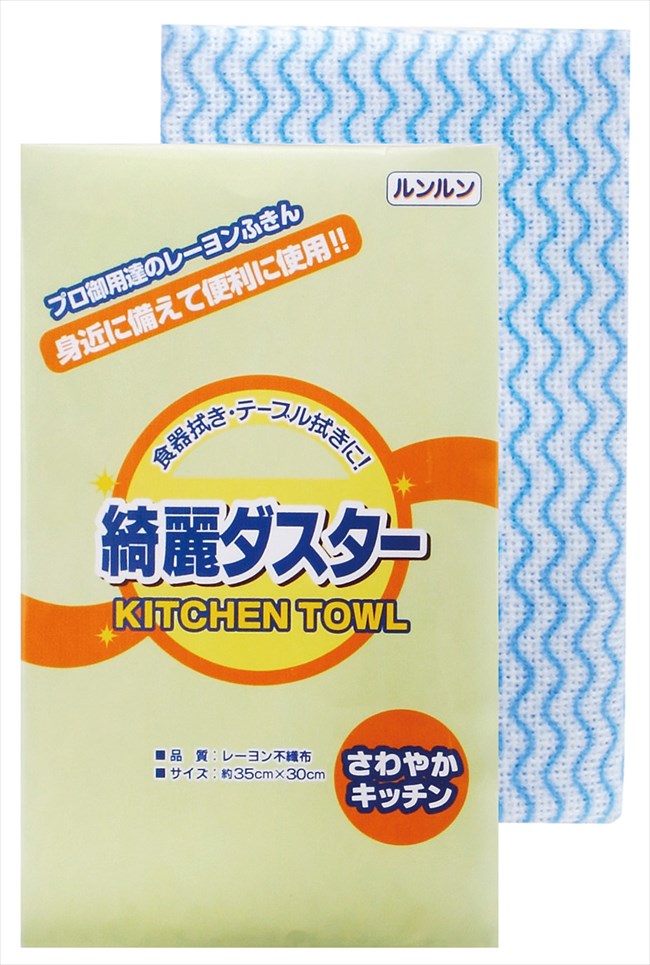 ルンルン

プロ御用達のレーヨンふきん
身近に備えて便利に使用!!

食器拭き・テーブル拭きに!
綺麗ダスター
KITCHEN TOWL

■品 質：レーヨン不織布
■サイズ：約35cm×30cm

さわやか
キッチン